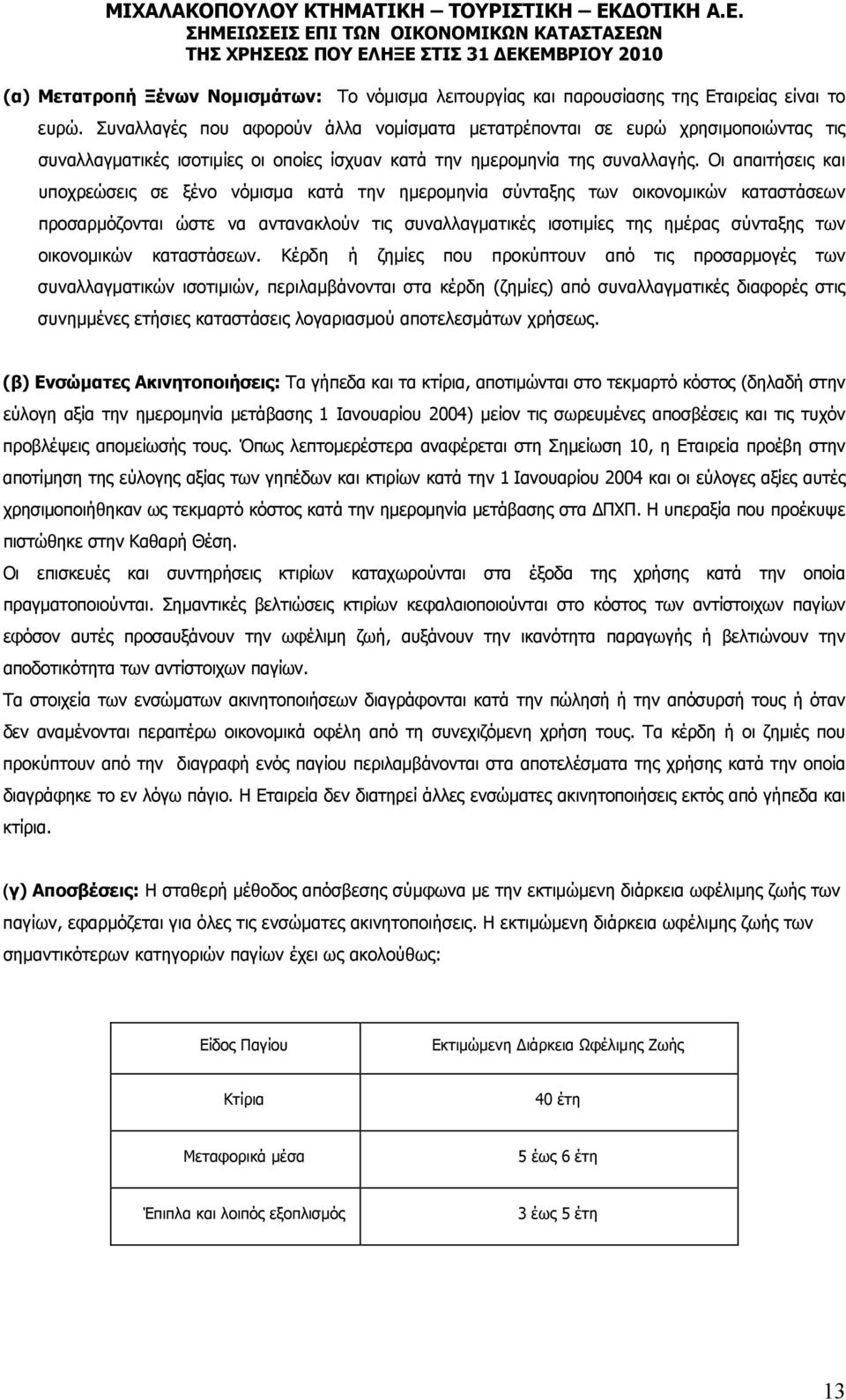 ΜΙΧΑΛΑΚΟΠΟΥΛΟΥ ΚΤΗΜΑΤΙΚΗ – ΤΟΥΡΙΣΤΙΚΗ – ΕΚΔΟΤΙΚΗ Α.Ε.
ΣΗΜΕΙΩΣΕΙΣ ΕΠΙ ΤΩΝ ΟΙΚΟΝΟΜΙΚΩΝ ΚΑΤΑΣΤΑΣΕΩΝ
ΤΗΣ ΧΡΗΣΕΩΣ ΠΟΥ ΕΛΗΞΕ ΣΤΙΣ 31 ΔΕΚΕΜΒΡΙΟΥ 2010

(α) Μετατροπή Ξένων Νομισμάτων: Το νόμισμα λειτουργίας και παρουσίασης της Εταιρείας είναι το ευρώ. Συναλλαγές που αφορούν άλλα νομίσματα μετατρέπονται σε ευρώ χρησιμοποιώντας τις συναλλαγματικές ισοτιμίες οι οποίες ίσχυαν κατά την ημερομηνία της συναλλαγής. Οι απαιτήσεις και υποχρεώσεις σε ξένο νόμισμα κατά την ημερομηνία σύνταξης των οικονομικών καταστάσεων προσαρμόζονται ώστε να αντανακλούν τις συναλλαγματικές ισοτιμίες της ημέρας σύνταξης των οικονομικών καταστάσεων. Κέρδη ή ζημίες που προκύπτουν από τις προσαρμογές των συναλλαγματικών ισοτιμιών, περιλαμβάνονται στα κέρδη (ζημίες) από συναλλαγματικές διαφορές στις συνημμένες ετήσιες καταστάσεις λογαριασμού αποτελεσμάτων χρήσεως.

(β) Ενσώματες Ακινητοποιήσεις: Τα γήπεδα και τα κτίρια, αποτιμώνται στο τεκμαρτό κόστος (δηλαδή στην εύλογη αξία την ημερομηνία μετάβασης 1 Ιανουαρίου 2004) μείον τις σωρευμένες αποσβέσεις και τις τυχόν προβλέψεις απομείωσής τους. Όπως λεπτομερέστερα αναφέρεται στη Σημείωση 10, η Εταιρεία προέβη στην αποτίμηση της εύλογης αξίας των γηπέδων και κτιρίων κατά την 1 Ιανουαρίου 2004 και οι εύλογες αξίες αυτές χρησιμοποιήθηκαν ως τεκμαρτό κόστος κατά την ημερομηνία μετάβασης στα ΔΠΧΠ. Η υπεραξία που προέκυψε πιστώθηκε στην Καθαρή Θέση.
Οι επισκευές και συντηρήσεις κτιρίων καταχωρούνται στα έξοδα της χρήσης κατά την οποία πραγματοποιούνται. Σημαντικές βελτιώσεις κτιρίων κεφαλαιοποιούνται στο κόστος των αντίστοιχων παγίων εφόσον αυτές προσαυξάνουν την ωφέλιμη ζωή, αυξάνουν την ικανότητα παραγωγής ή βελτιώνουν την αποδοτικότητα των αντίστοιχων παγίων.
Τα στοιχεία των ενσώματων ακινητοποιήσεων διαγράφονται κατά την πώλησή ή την απόσυρσή τους ή όταν δεν αναμένονται περαιτέρω οικονομικά οφέλη από τη συνεχιζόμενη χρήση τους. Τα κέρδη ή οι ζημίες που προκύπτουν από την διαγραφή ενός παγίου περιλαμβάνονται στα αποτελέσματα της χρήσης κατά την οποία διαγράφηκε το εν λόγω πάγιο. Η Εταιρεία δεν διατηρεί άλλες ενσώματες ακινητοποιήσεις εκτός από γήπεδα και κτίρια.

(γ) Αποσβέσεις: Η σταθερή μέθοδος απόσβεσης σύμφωνα με την εκτιμώμενη διάρκεια ωφέλιμης ζωής των παγίων, εφαρμόζεται για όλες τις ενσώματες ακινητοποιήσεις. Η εκτιμώμενη διάρκεια ωφέλιμης ζωής των σημαντικότερων κατηγοριών παγίων έχει ως ακολούθως:

| Είδος Παγίου | Εκτιμώμενη Διάρκεια Ωφέλιμης Ζωής |
|---|---|
| Κτίρια | 40 έτη |
| Μεταφορικά μέσα | 5 έως 6 έτη |
| Έπιπλα και λοιπός εξοπλισμός | 3 έως 5 έτη |

13